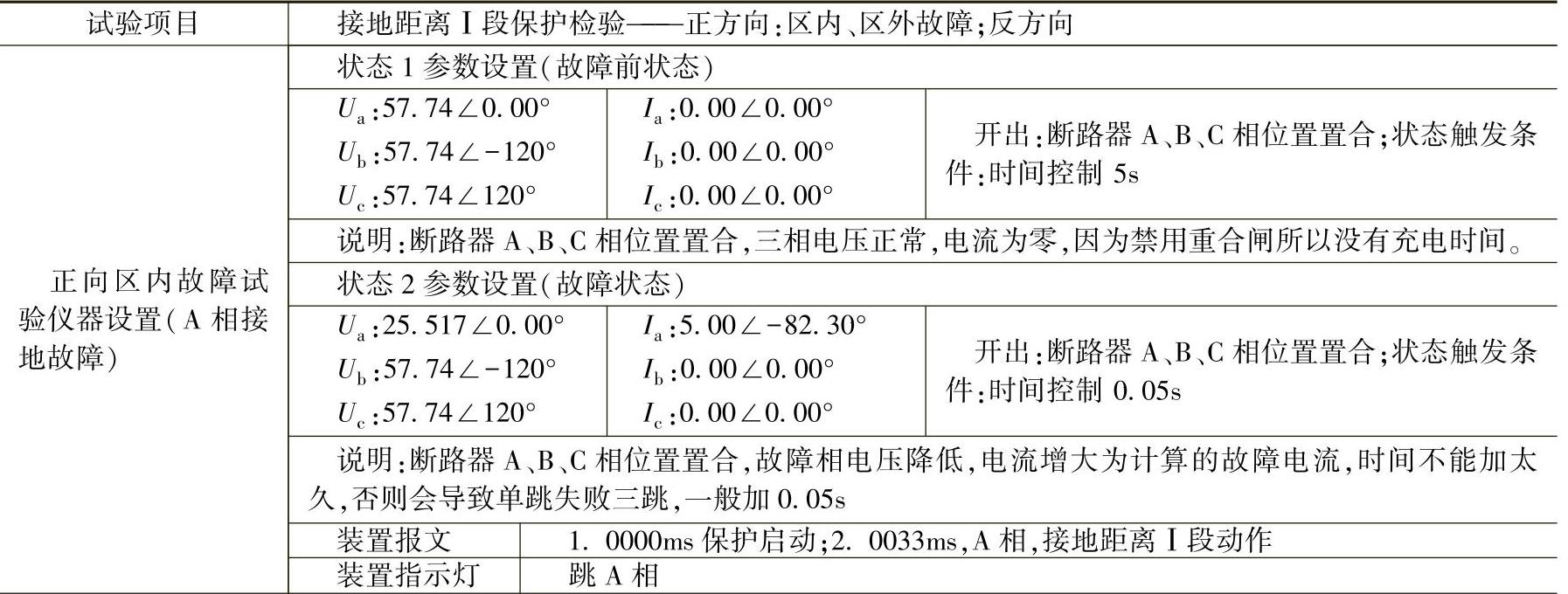 | 试验项目 | 接地距离Ⅰ段保护检验——正方向:区内、区外故障;反方向 | | |
|---|---|---|---|
| 正向区内故障试验仪器设置(A相接地故障) | 状态1参数设置(故障前状态) | | |
| | $U_a$:57.74∠0.00° $U_b$:57.74∠-120° $U_c$:57.74∠120° | $I_a$:0.00∠0.00° $I_b$:0.00∠0.00° $I_c$:0.00∠0.00° | 开出:断路器A、B、C相位置置合;状态触发条件:时间控制5s |
| | 说明:断路器A、B、C相位置置合,三相电压正常,电流为零,因为禁用重合闸所以没有充电时间。 | | |
| | 状态2参数设置(故障状态) | | |
| | $U_a$:25.517∠0.00° $U_b$:57.74∠-120° $U_c$:57.74∠120° | $I_a$:5.00∠-82.30° $I_b$:0.00∠0.00° $I_c$:0.00∠0.00° | 开出:断路器A、B、C相位置置合;状态触发条件:时间控制0.05s |
| | 说明:断路器A、B、C相位置置合,故障相电压降低,电流增大为计算的故障电流,时间不能加太久,否则会导致单跳失败三跳,一般加0.05s | | |
| | 装置报文 | 1. 0000ms保护启动;2. 0033ms,A相,接地距离Ⅰ段动作 | |
| | 装置指示灯 | 跳A相 | |